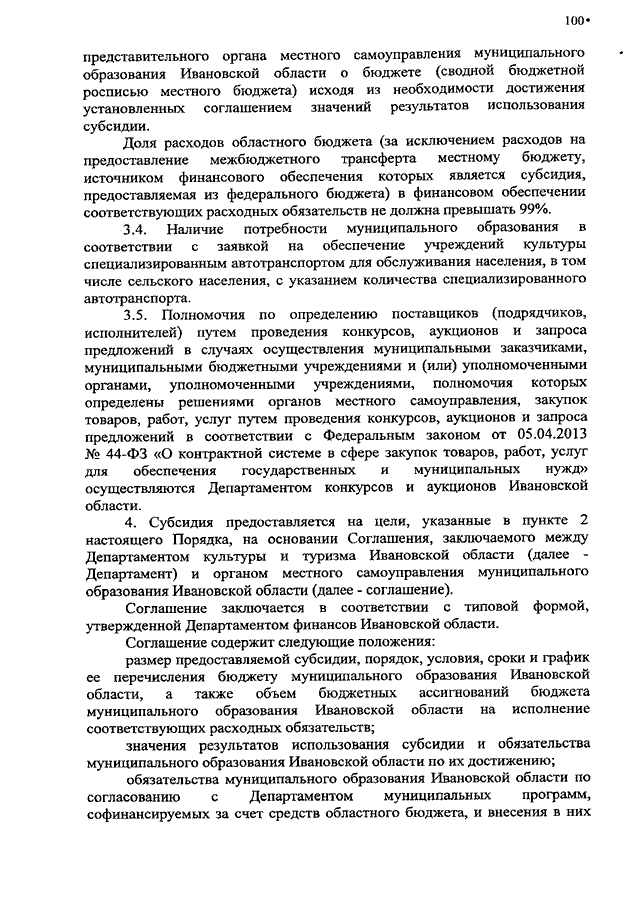 100

представительного органа местного самоуправления муниципального образования Ивановской области о бюджете (сводной бюджетной росписью местного бюджета) исходя из необходимости достижения установленных соглашением значений результатов использования субсидии.

Доля расходов областного бюджета (за исключением расходов на предоставление межбюджетного трансферта местному бюджету, источником финансового обеспечения которых является субсидия, предоставляемая из федерального бюджета) в финансовом обеспечении соответствующих расходных обязательств не должна превышать 99%.

3.4. Наличие потребности муниципального образования в соответствии с заявкой на обеспечение учреждений культуры специализированным автотранспортом для обслуживания населения, в том числе сельского населения, с указанием количества специализированного автотранспорта.

3.5. Полномочия по определению поставщиков (подрядчиков, исполнителей) путем проведения конкурсов, аукционов и запроса предложений в случаях осуществления муниципальными заказчиками, муниципальными бюджетными учреждениями и (или) уполномоченными органами, уполномоченными учреждениями, полномочия которых определены решениями органов местного самоуправления, закупок товаров, работ, услуг путем проведения конкурсов, аукционов и запроса предложений в соответствии с Федеральным законом от 05.04.2013 № 44-ФЗ «О контрактной системе в сфере закупок товаров, работ, услуг для обеспечения государственных и муниципальных нужд» осуществляются Департаментом конкурсов и аукционов Ивановской области.

4. Субсидия предоставляется на цели, указанные в пункте 2 настоящего Порядка, на основании Соглашения, заключаемого между Департаментом культуры и туризма Ивановской области (далее - Департамент) и органом местного самоуправления муниципального образования Ивановской области (далее - соглашение).

Соглашение заключается в соответствии с типовой формой, утвержденной Департаментом финансов Ивановской области.

Соглашение содержит следующие положения:

размер предоставляемой субсидии, порядок, условия, сроки и график ее перечисления бюджету муниципального образования Ивановской области, а также объем бюджетных ассигнований бюджета муниципального образования Ивановской области на исполнение соответствующих расходных обязательств;

значения результатов использования субсидии и обязательства муниципального образования Ивановской области по их достижению;

обязательства муниципального образования Ивановской области по согласованию с Департаментом муниципальных программ, софинансируемых за счет средств областного бюджета, и внесения в них